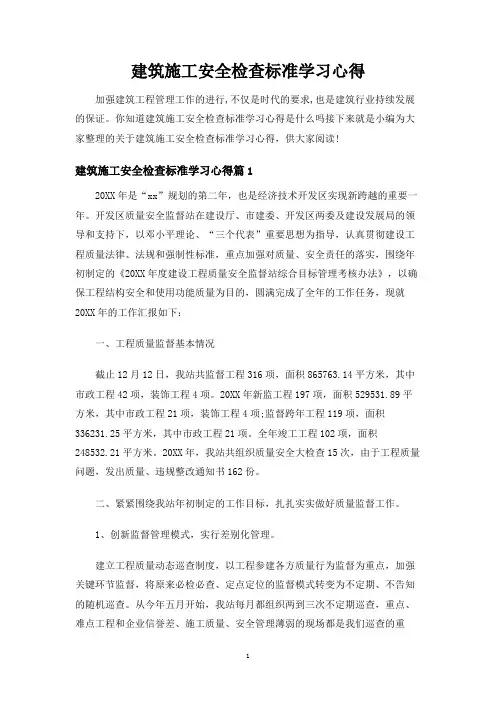 建筑施工安全检查标准学习心得

加强建筑工程管理工作的进行,不仅是时代的要求,也是建筑行业持续发展的保证。你知道建筑施工安全检查标准学习心得是什么吗接下来就是小编为大家整理的关于建筑施工安全检查标准学习心得，供大家阅读!

建筑施工安全检查标准学习心得篇1

20XX年是“xx”规划的第二年，也是经济技术开发区实现新跨越的重要一年。开发区质量安全监督站在建设厅、市建委、开发区两委及建设发展局的领导和支持下，以邓小平理论、“三个代表”重要思想为指导，认真贯彻建设工程质量法律、法规和强制性标准，重点加强对质量、安全责任的落实，围绕年初制定的《20XX年度建设工程质量安全监督站综合目标管理考核办法》，以确保工程结构安全和使用功能质量为目的，圆满完成了全年的工作任务，现就20XX年的工作汇报如下:

一、工程质量监督基本情况

截止12月12日，我站共监督工程316项，面积865763.14平方米，其中市政工程42项，装饰工程4项。20XX年新监工程197项，面积529531.89平方米，其中市政工程21项，装饰工程4项;监督跨年工程119项，面积336231.25平方米，其中市政工程21项。全年竣工工程102项，面积248532.21平方米，20XX年，我站共组织质量安全大检查15次，由于工程质量问题，发出质量、违规整改通知书162份。

二、紧紧围绕我站年初制定的工作目标，扎扎实实做好质量监督工作。

1、创新监督管理模式，实行差别化管理。

建立工程质量动态巡查制度，以工程参建各方质量行为监督为重点，加强关键环节监督，将原来必检必查、定点定位的监督模式转变为不定期、不告知的随机巡查。从今年五月开始，我站每月都组织两到三次不定期巡查，重点、难点工程和企业信誉差、施工质量、安全管理薄弱的现场都是我们巡查的重

1